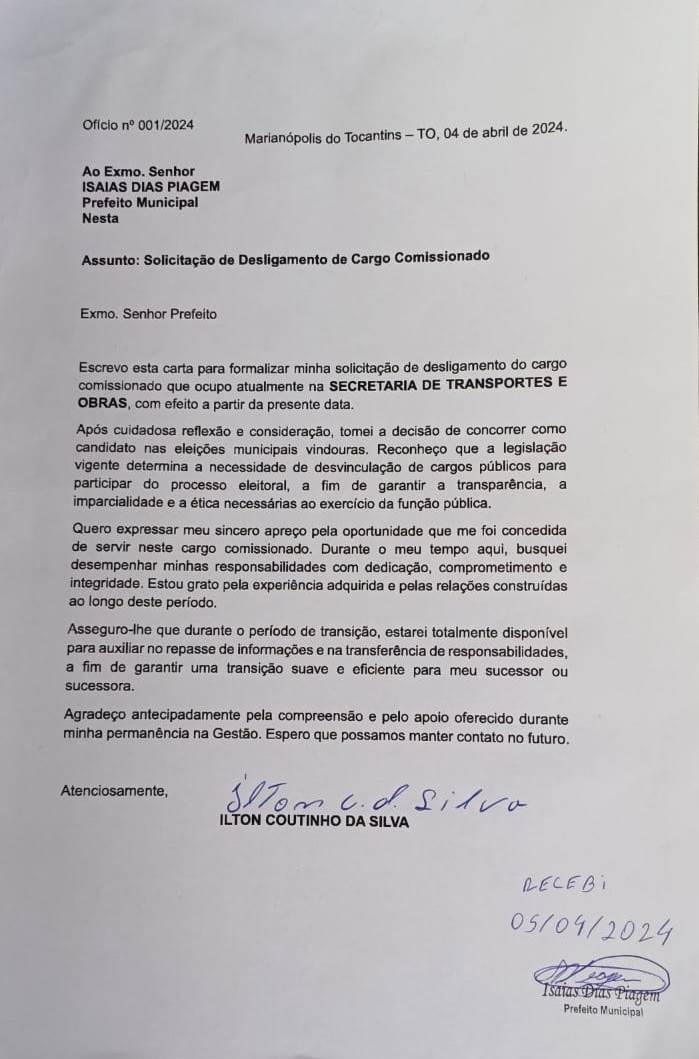 Ofício nº 001/2024

Marianópolis do Tocantins – TO, 04 de abril de 2024.

Ao Exmo. Senhor
ISAIAS DIAS PIAGEM
Prefeito Municipal
Nesta

Assunto: Solicitação de Desligamento de Cargo Comissionado

Exmo. Senhor Prefeito

Escrevo esta carta para formalizar minha solicitação de desligamento do cargo comissionado que ocupo atualmente na SECRETARIA DE TRANSPORTES E OBRAS, com efeito a partir da presente data.

Após cuidadosa reflexão e consideração, tomei a decisão de concorrer como candidato nas eleições municipais vindouras. Reconheço que a legislação vigente determina a necessidade de desvinculação de cargos públicos para participar do processo eleitoral, a fim de garantir a transparência, a imparcialidade e a ética necessárias ao exercício da função pública.

Quero expressar meu sincero apreço pela oportunidade que me foi concedida de servir neste cargo comissionado. Durante o meu tempo aqui, busquei desempenhar minhas responsabilidades com dedicação, comprometimento e integridade. Estou grato pela experiência adquirida e pelas relações construídas ao longo deste período.

Asseguro-lhe que durante o período de transição, estarei totalmente disponível para auxiliar no repasse de informações e na transferência de responsabilidades, a fim de garantir uma transição suave e eficiente para meu sucessor ou sucessora.

Agradeço antecipadamente pela compreensão e pelo apoio oferecido durante minha permanência na Gestão. Espero que possamos manter contato no futuro.

Atenciosamente, Ilton C. d. Silva
ILTON COUTINHO DA SILVA

RECEBI
05/04/2024

Isaias Dias Piagem
Prefeito Municipal